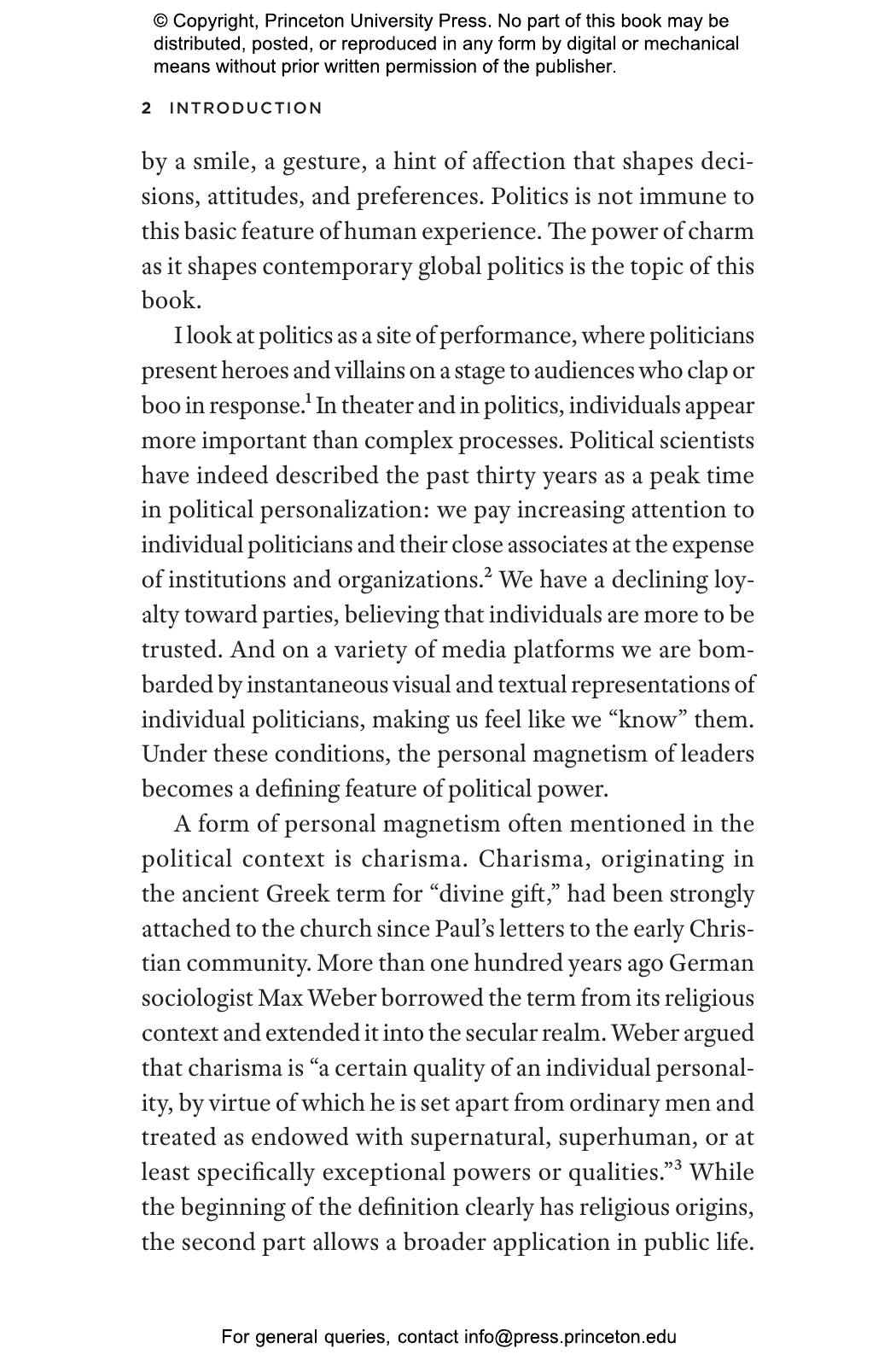 © Copyright, Princeton University Press. No part of this book may be distributed, posted, or reproduced in any form by digital or mechanical means without prior written permission of the publisher.

2 INTRODUCTION

by a smile, a gesture, a hint of affection that shapes decisions, attitudes, and preferences. Politics is not immune to this basic feature of human experience. The power of charm as it shapes contemporary global politics is the topic of this book.

I look at politics as a site of performance, where politicians present heroes and villains on a stage to audiences who clap or boo in response.$^1$ In theater and in politics, individuals appear more important than complex processes. Political scientists have indeed described the past thirty years as a peak time in political personalization: we pay increasing attention to individual politicians and their close associates at the expense of institutions and organizations.$^2$ We have a declining loyalty toward parties, believing that individuals are more to be trusted. And on a variety of media platforms we are bombarded by instantaneous visual and textual representations of individual politicians, making us feel like we “know” them. Under these conditions, the personal magnetism of leaders becomes a defining feature of political power.

A form of personal magnetism often mentioned in the political context is charisma. Charisma, originating in the ancient Greek term for “divine gift,” had been strongly attached to the church since Paul’s letters to the early Christian community. More than one hundred years ago German sociologist Max Weber borrowed the term from its religious context and extended it into the secular realm. Weber argued that charisma is “a certain quality of an individual personality, by virtue of which he is set apart from ordinary men and treated as endowed with supernatural, superhuman, or at least specifically exceptional powers or qualities.”$^3$ While the beginning of the definition clearly has religious origins, the second part allows a broader application in public life.

For general queries, contact info@press.princeton.edu